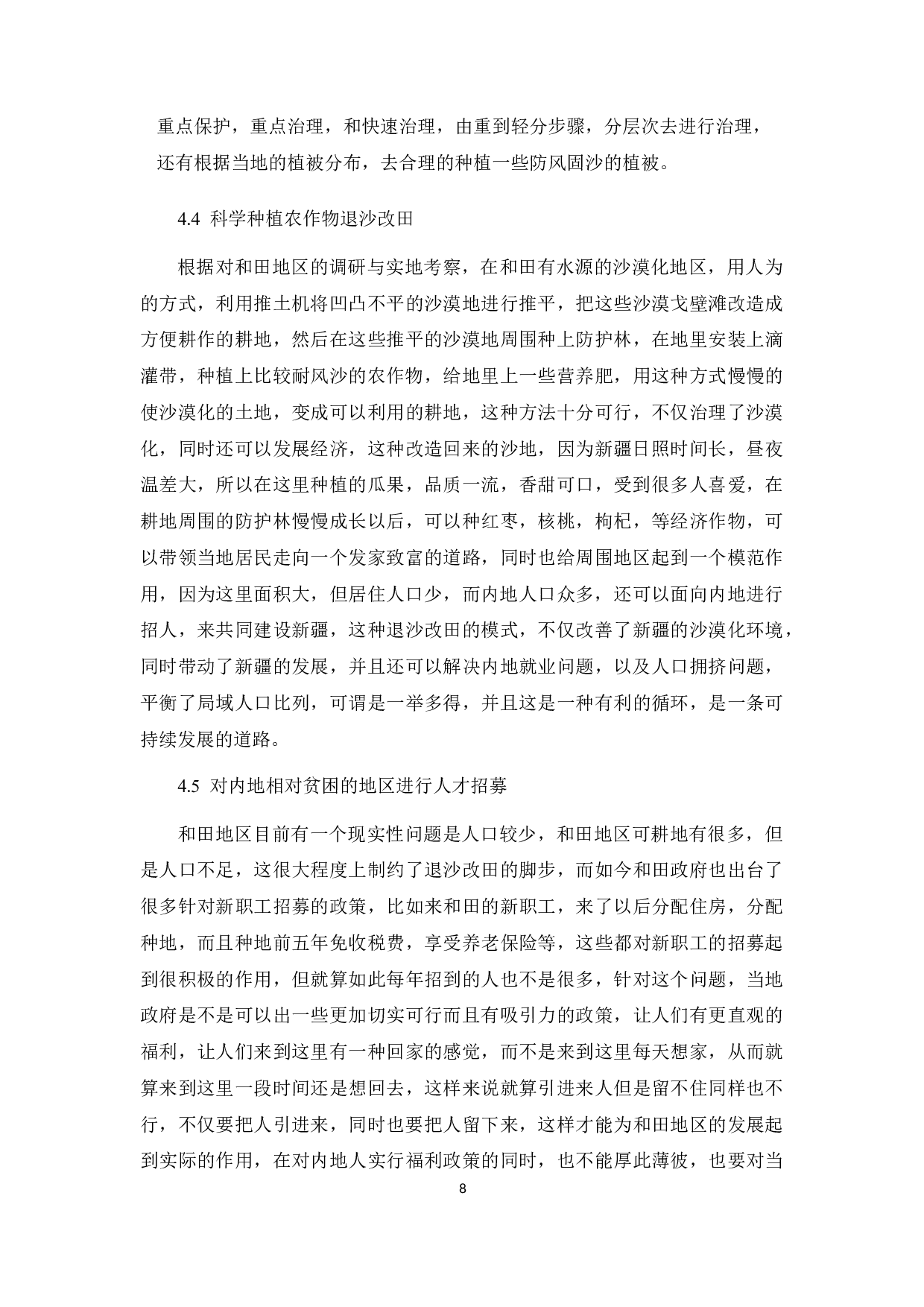 重点保护，重点治理，和快速治理，由重到轻分步骤，分层次去进行治理，还有根据当地的植被分布，去合理的种植一些防风固沙的植被。

4.4 科学种植农作物退沙改田

根据对和田地区的调研与实地考察，在和田有水源的沙漠化地区，用人为的方式，利用推土机将凹凸不平的沙漠地进行推平，把这些沙漠戈壁滩改造成方便耕作的耕地，然后在这些推平的沙漠地周围种上防护林，在地里安装上滴灌带，种植上比较耐风沙的农作物，给地里上一些营养肥，用这种方式慢慢的使沙漠化的土地，变成可以利用的耕地，这种方法十分可行，不仅治理了沙漠化，同时还可以发展经济，这种改造回来的沙地，因为新疆日照时间长，昼夜温差大，所以在这里种植的瓜果，品质一流，香甜可口，受到很多人喜爱，在耕地周围的防护林慢慢成长以后，可以种红枣，核桃，枸杞，等经济作物，可以带领当地居民走向一个发家致富的道路，同时也给周围地区起到一个模范作用，因为这里面积大，但居住人口少，而内地人口众多，还可以面向内地进行招人，来共同建设新疆，这种退沙改田的模式，不仅改善了新疆的沙漠化环境，同时带动了新疆的发展，并且还可以解决内地就业问题，以及人口拥挤问题，平衡了局域人口比列，可谓是一举多得，并且这是一种有利的循环，是一条可持续发展的道路。

4.5 对内地相对贫困的地区进行人才招募

和田地区目前有一个现实性问题是人口较少，和田地区可耕地有很多，但是人口不足，这很大程度上制约了退沙改田的脚步，而如今和田政府也出台了很多针对新职工招募的政策，比如来和田的新职工，来了以后分配住房，分配种地，而且种地前五年免收税费，享受养老保险等，这些都对新职工的招募起到很积极的作用，但就算如此每年招到的人也不是很多，针对这个问题，当地政府是不是可以出一些更加切实可行而且有吸引力的政策，让人们有更直观的福利，让人们来到这里有一种回家的感觉，而不是来到这里每天想家，从而就算来到这里一段时间还是想回去，这样来说就算引进来人但是留不住同样也不行，不仅要把人引进来，同时也要把人留下来，这样才能为和田地区的发展起到实际的作用，在对内地人实行福利政策的同时，也不能厚此薄彼，也要对当

8